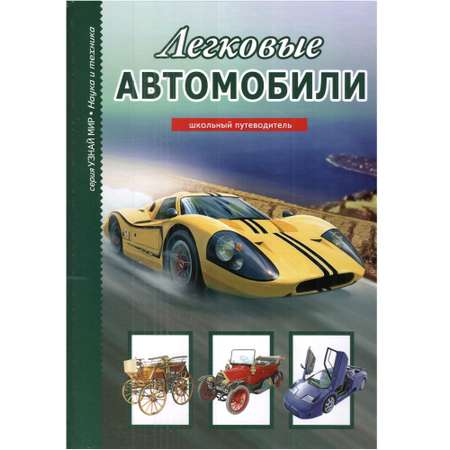 серия УЗНАЙ МИР • Наука и техника

Легковые
АВТОМОБИЛИ

школьный путеводитель